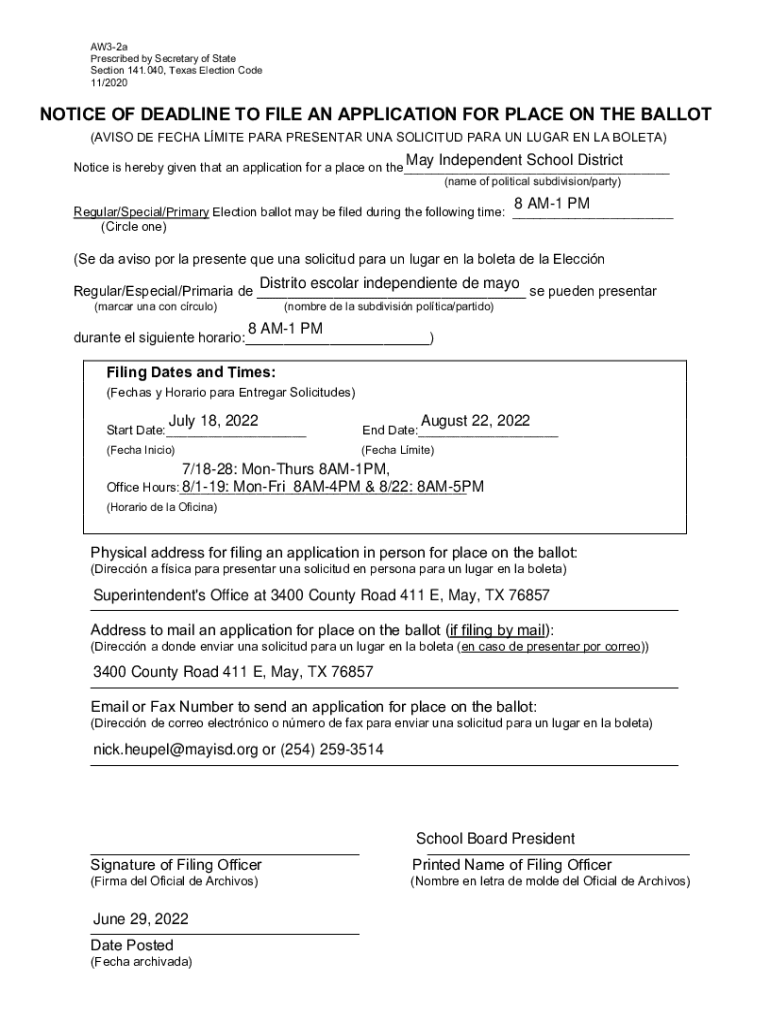 AW3-2a
Prescribed by Secretary of State
Section 141.040, Texas Election Code
11/2020

NOTICE OF DEADLINE TO FILE AN APPLICATION FOR PLACE ON THE BALLOT

(AVISO DE FECHA LÍMITE PARA PRESENTAR UNA SOLICITUD PARA UN LUGAR EN LA BOLETA)

Notice is hereby given that an application for a place on the May Independent School District
(name of political subdivision/party)

Regular/Special/Primary Election ballot may be filed during the following time: 8 AM-1 PM
(Circle one)

(Se da aviso por la presente que una solicitud para un lugar en la boleta de la Elección

Regular/Especial/Primaria de Distrito escolar independiente de mayo se pueden presentar
(marcar una con círculo) (nombre de la subdivisión política/partido)

durante el siguiente horario: 8 AM-1 PM)

Filing Dates and Times:
(Fechas y Horario para Entregar Solicitudes)

Start Date: July 18, 2022
(Fecha Inicio)

End Date: August 22, 2022
(Fecha Límite)

Office Hours: 7/18-28: Mon-Thurs 8AM-1PM, 8/1-19: Mon-Fri 8AM-4PM & 8/22: 8AM-5PM
(Horario de la Oficina)

Physical address for filing an application in person for place on the ballot:
(Dirección a física para presentar una solicitud en persona para un lugar en la boleta)

Superintendent's Office at 3400 County Road 411 E, May, TX 76857

Address to mail an application for place on the ballot (if filing by mail):
(Dirección a donde enviar una solicitud para un lugar en la boleta (en caso de presentar por correo))

3400 County Road 411 E, May, TX 76857

Email or Fax Number to send an application for place on the ballot:
(Dirección de correo electrónico o número de fax para enviar una solicitud para un lugar en la boleta)

nick.heupel@mayisd.org or (254) 259-3514

Signature of Filing Officer
(Firma del Oficial de Archivos)

School Board President
Printed Name of Filing Officer
(Nombre en letra de molde del Oficial de Archivos)

June 29, 2022
Date Posted
(Fecha archivada)